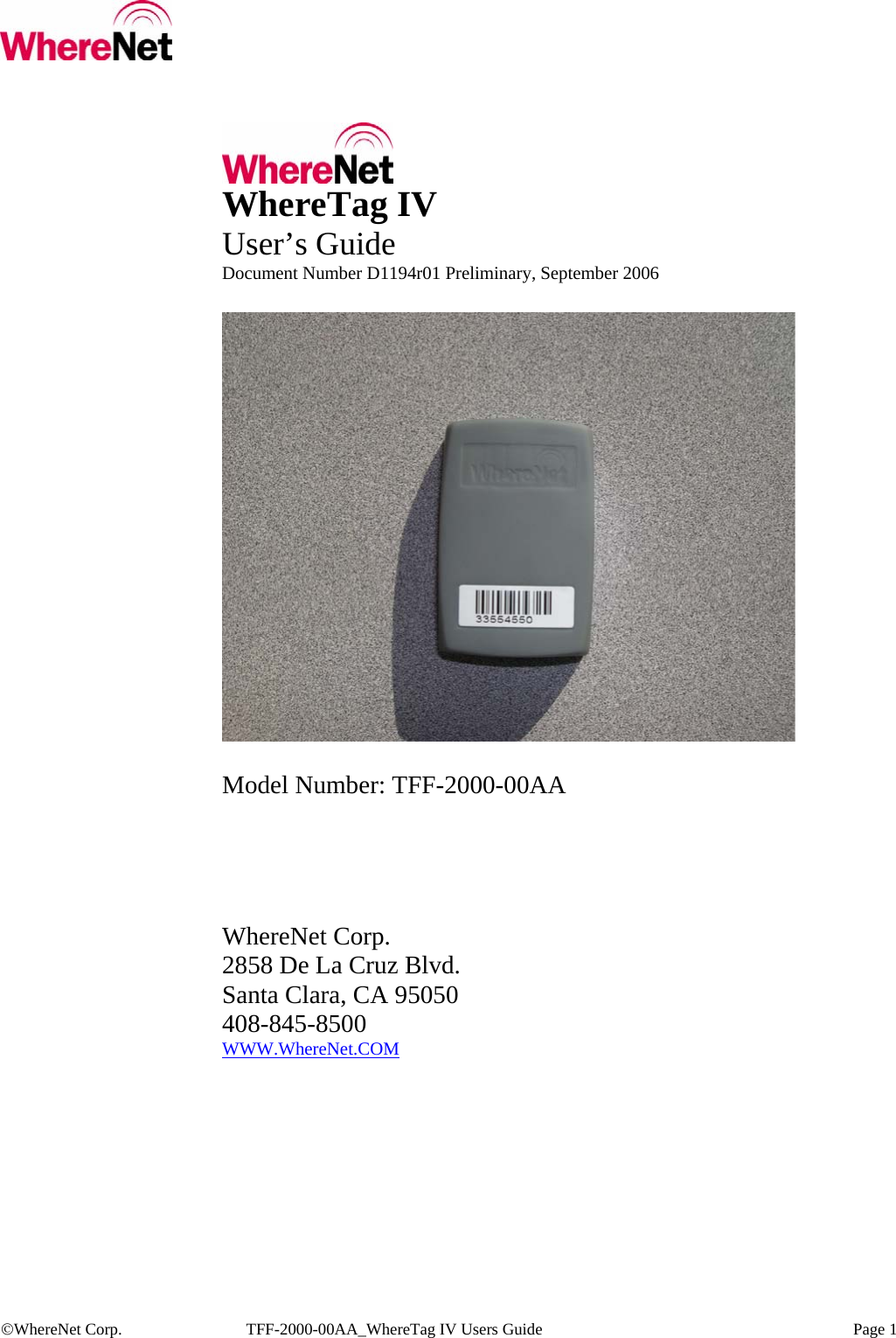 WhereNet

WhereNet
WhereTag IV
User’s Guide
Document Number D1194r01 Preliminary, September 2006

WhereNet

33554550

Model Number: TFF-2000-00AA

WhereNet Corp.
2858 De La Cruz Blvd.
Santa Clara, CA 95050
408-845-8500
WWW.WhereNet.COM

©WhereNet Corp. TFF-2000-00AA_WhereTag IV Users Guide Page 1